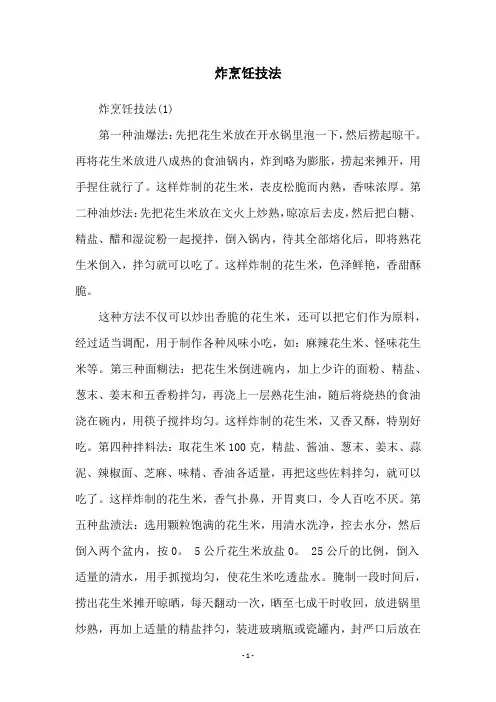 炸烹饪技法

炸烹饪技法(1)

第一种油爆法：先把花生米放在开水锅里泡一下，然后捞起晾干。再将花生米放进八成热的食油锅内，炸到略为膨胀，捞起来摊开，用手捏住就行了。这样炸制的花生米，表皮松脆而内熟，香味浓厚。第二种油炒法：先把花生米放在文火上炒熟，晾凉后去皮，然后把白糖、精盐、醋和湿淀粉一起搅拌，倒入锅内，待其全部熔化后，即将熟花生米倒入，拌匀就可以吃了。这样炸制的花生米，色泽鲜艳，香甜酥脆。

这种方法不仅可以炒出香脆的花生米，还可以把它们作为原料，经过适当调配，用于制作各种风味小吃，如：麻辣花生米、怪味花生米等。第三种面糊法：把花生米倒进碗内，加上少许的面粉、精盐、葱末、姜末和五香粉拌匀，再浇上一层熟花生油，随后将烧热的食油浇在碗内，用筷子搅拌均匀。这样炸制的花生米，又香又酥，特别好吃。第四种拌料法：取花生米100克，精盐、酱油、葱末、姜末、蒜泥、辣椒面、芝麻、味精、香油各适量，再把这些佐料拌匀，就可以吃了。这样炸制的花生米，香气扑鼻，开胃爽口，令人百吃不厌。第五种盐渍法：选用颗粒饱满的花生米，用清水洗净，控去水分，然后倒入两个盆内，按0。 5公斤花生米放盐0。 25公斤的比例，倒入适量的清水，用手抓搅均匀，使花生米吃透盐水。腌制一段时间后，捞出花生米摊开晾晒，每天翻动一次，晒至七成干时收回，放进锅里炒熟，再加上适量的精盐拌匀，装进玻璃瓶或瓷罐内，封严口后放在

-1-